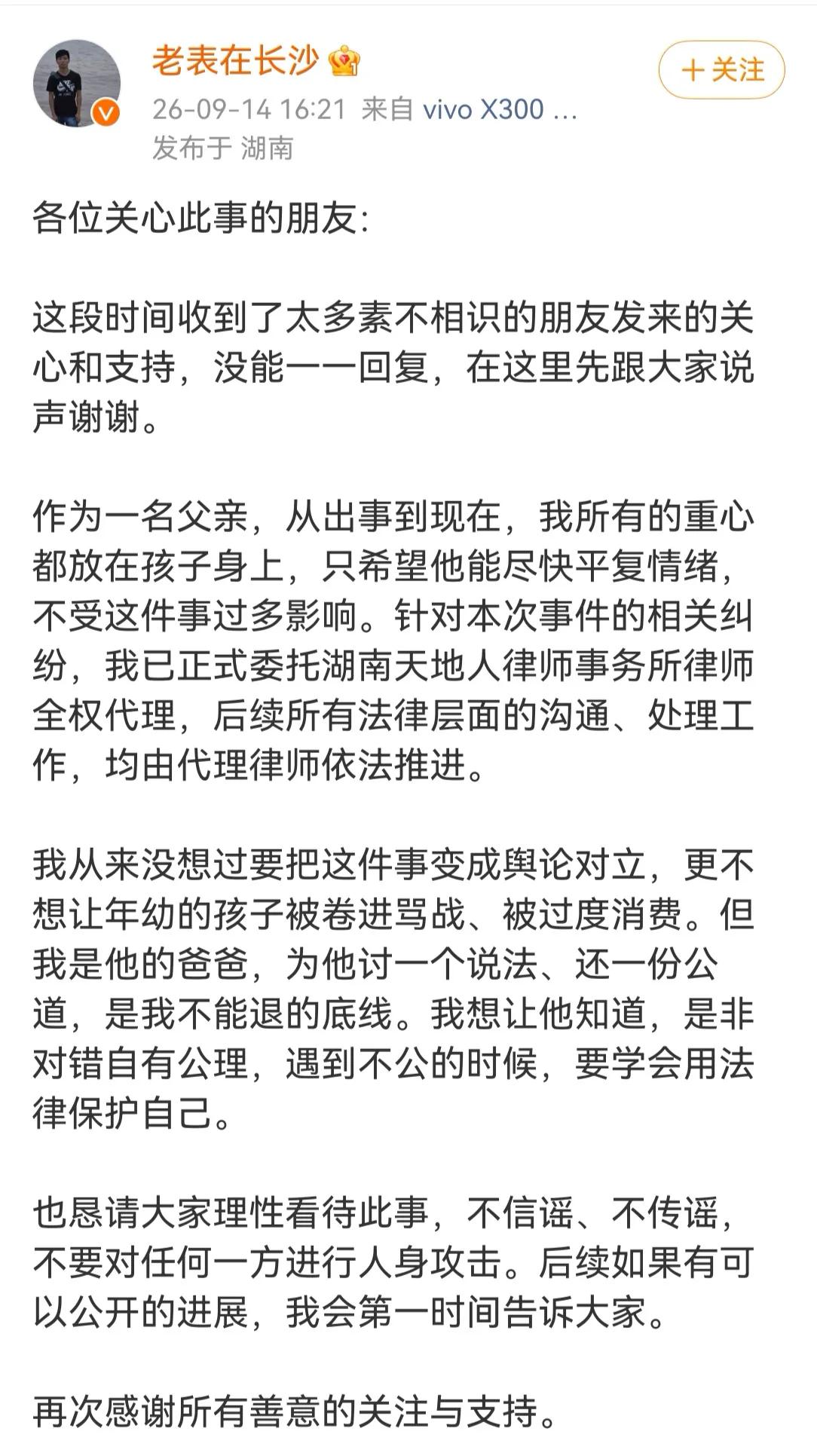 老表在长沙

＋关注

26-09-14 16:21 来自 vivo X300 ...
发布于 湖南

各位关心此事的朋友:

这段时间收到了太多素不相识的朋友发来的关心和支持，没能一一回复，在这里先跟大家说声谢谢。

作为一名父亲，从出事到现在，我所有的重心都放在孩子身上，只希望他能尽快平复情绪，不受这件事过多影响。针对本次事件的相关纠纷，我已正式委托湖南天地人律师事务所律师全权代理，后续所有法律层面的沟通、处理工作，均由代理律师依法推进。

我从来没想过要把这件事变成舆论对立，更不想让年幼的孩子被卷进骂战、被过度消费。但我是他的爸爸，为他讨一个说法、还一份公道，是我不能退的底线。我想让他知道，是非对错自有公理，遇到不公的时候，要学会用法律保护自己。

也恳请大家理性看待此事，不信谣、不传谣，不要对任何一方进行人身攻击。后续如果有可以公开的进展，我会第一时间告诉大家。

再次感谢所有善意的关注与支持。